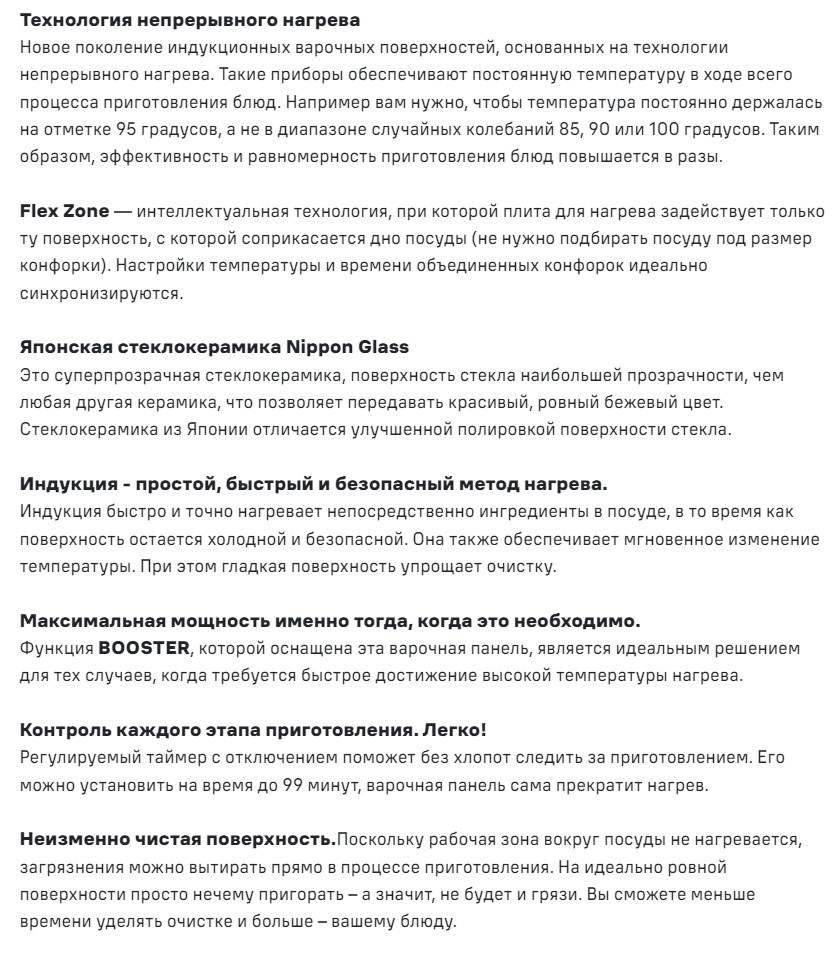 Технология непрерывного нагрева
Новое поколение индукционных варочных поверхностей, основанных на технологии непрерывного нагрева. Такие приборы обеспечивают постоянную температуру в ходе всего процесса приготовления блюд. Например вам нужно, чтобы температура постоянно держалась на отметке 95 градусов, а не в диапазоне случайных колебаний 85, 90 или 100 градусов. Таким образом, эффективность и равномерность приготовления блюд повышается в разы.

Flex Zone — интеллектуальная технология, при которой плита для нагрева задействует только ту поверхность, с которой соприкасается дно посуды (не нужно подбирать посуду под размер конфорки). Настройки температуры и времени объединенных конфорок идеально синхронизируются.

Японская стеклокерамика Nippon Glass
Это суперпрозрачная стеклокерамика, поверхность стекла наибольшей прозрачности, чем любая другая керамика, что позволяет передавать красивый, ровный бежевый цвет. Стеклокерамика из Японии отличается улучшенной полировкой поверхности стекла.

Индукция - простой, быстрый и безопасный метод нагрева.
Индукция быстро и точно нагревает непосредственно ингредиенты в посуде, в то время как поверхность остается холодной и безопасной. Она также обеспечивает мгновенное изменение температуры. При этом гладкая поверхность упрощает очистку.

Максимальная мощность именно тогда, когда это необходимо.
Функция BOOSTER, которой оснащена эта варочная панель, является идеальным решением для тех случаев, когда требуется быстрое достижение высокой температуры нагрева.

Контроль каждого этапа приготовления. Легко!
Регулируемый таймер с отключением поможет без хлопот следить за приготовлением. Его можно установить на время до 99 минут, варочная панель сама прекратит нагрев.

Неизменно чистая поверхность.Поскольку рабочая зона вокруг посуды не нагревается, загрязнения можно вытирать прямо в процессе приготовления. На идеально ровной поверхности просто нечему пригорать – а значит, не будет и грязи. Вы сможете меньше времени уделять очистке и больше – вашему блюду.